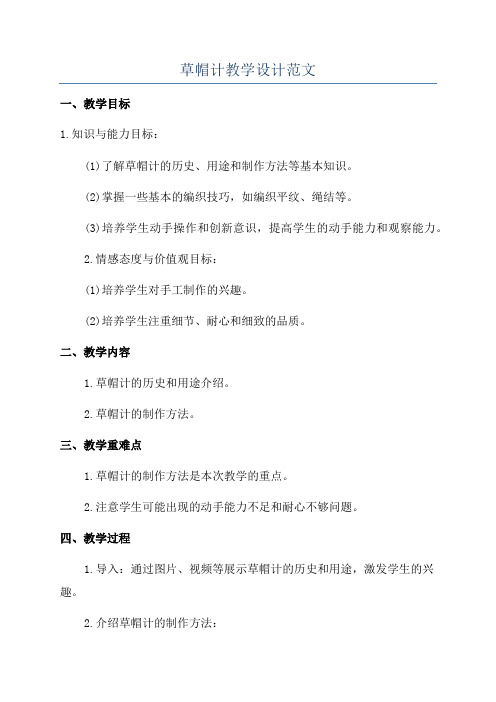 草帽计教学设计范文

一、教学目标

1.知识与能力目标：

(1)了解草帽计的历史、用途和制作方法等基本知识。

(2)掌握一些基本的编织技巧，如编织平纹、绳结等。

(3)培养学生动手操作和创新意识，提高学生的动手能力和观察能力。

2.情感态度与价值观目标：

(1)培养学生对手工制作的兴趣。

(2)培养学生注重细节、耐心和细致的品质。

二、教学内容

1.草帽计的历史和用途介绍。

2.草帽计的制作方法。

三、教学重难点

1.草帽计的制作方法是本次教学的重点。

2.注意学生可能出现的动手能力不足和耐心不够问题。

四、教学过程

1.导入：通过图片、视频等展示草帽计的历史和用途，激发学生的兴趣。

2.介绍草帽计的制作方法：